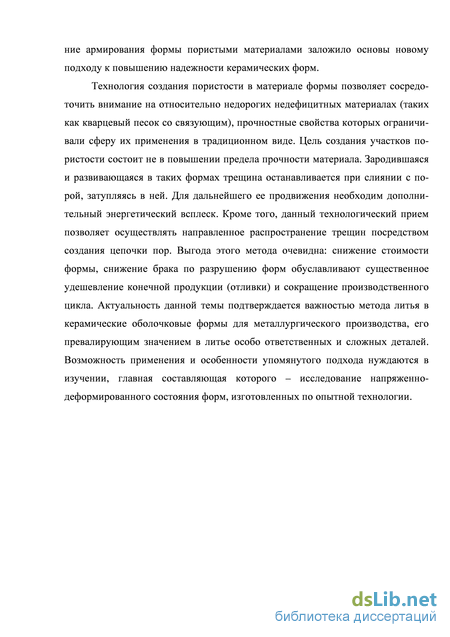 ние армирования формы пористыми материалами заложило основы новому подходу к повышению надежности керамических форм.

Технология создания пористости в материале формы позволяет сосредоточить внимание на относительно недорогих недефицитных материалах (таких как кварцевый песок со связующим), прочностные свойства которых ограничивали сферу их применения в традиционном виде. Цель создания участков пористости состоит не в повышении предела прочности материала. Зародившаяся и развивающаяся в таких формах трещина останавливается при слиянии с порой, затупляясь в ней. Для дальнейшего ее продвижения необходим дополнительный энергетический всплеск. Кроме того, данный технологический прием позволяет осуществлять направленное распространение трещин посредством создания цепочки пор. Выгода этого метода очевидна: снижение стоимости формы, снижение брака по разрушению форм обуславливают существенное удешевление конечной продукции (отливки) и сокращение производственного цикла. Актуальность данной темы подтверждается важностью метода литья в керамические оболочковые формы для металлургического производства, его превалирующим значением в литье особо ответственных и сложных деталей. Возможность применения и особенности упомянутого подхода нуждаются в изучении, главная составляющая которого – исследование напряженно-деформированного состояния форм, изготовленных по опытной технологии.

dsLib.net
библиотека диссертаций